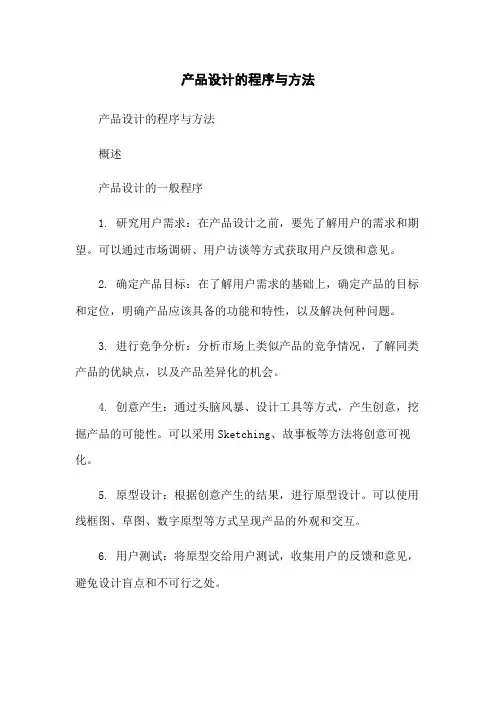 产品设计的程序与方法

产品设计的程序与方法

概述

产品设计的一般程序

1. 研究用户需求：在产品设计之前，要先了解用户的需求和期望。可以通过市场调研、用户访谈等方式获取用户反馈和意见。

2. 确定产品目标：在了解用户需求的基础上，确定产品的目标和定位，明确产品应该具备的功能和特性，以及解决何种问题。

3. 进行竞争分析：分析市场上类似产品的竞争情况，了解同类产品的优缺点，以及产品差异化的机会。

4. 创意产生：通过头脑风暴、设计工具等方式，产生创意，挖掘产品的可能性。可以采用Sketching、故事板等方法将创意可视化。

5. 原型设计：根据创意产生的结果，进行原型设计。可以使用线框图、草图、数字原型等方式呈现产品的外观和交互。

6. 用户测试：将原型交给用户测试，收集用户的反馈和意见，避免设计盲点和不可行之处。